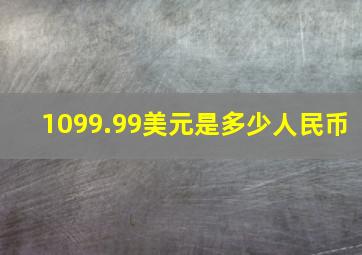 1099.99美元是多少人民币